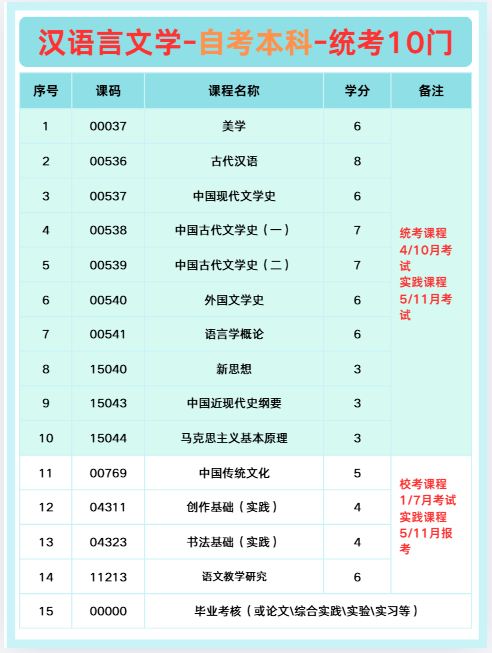 汉语言文学-自考本科-统考10门

| 序号 | 课码 | 课程名称 | 学分 | 备注 |
|---|---|---|---|---|
| 1 | 00037 | 美学 | 6 | 统考课程4/10月考试实践课程5/11月考试 |
| 2 | 00536 | 古代汉语 | 8 | |
| 3 | 00537 | 中国现代文学史 | 6 | |
| 4 | 00538 | 中国古代文学史（一） | 7 | |
| 5 | 00539 | 中国古代文学史（二） | 7 | |
| 6 | 00540 | 外国文学史 | 6 | |
| 7 | 00541 | 语言学概论 | 6 | |
| 8 | 15040 | 新思想 | 3 | |
| 9 | 15043 | 中国近现代史纲要 | 3 | |
| 10 | 15044 | 马克思主义基本原理 | 3 | |
| 11 | 00769 | 中国传统文化 | 5 | 校考课程1/7月考试实践课程5/11月报考 |
| 12 | 04311 | 创作基础（实践） | 4 | |
| 13 | 04323 | 书法基础（实践） | 4 | |
| 14 | 11213 | 语文教学研究 | 6 | |
| 15 | 00000 | 毕业考核（或论文\综合实践\实验\实习等） | | |